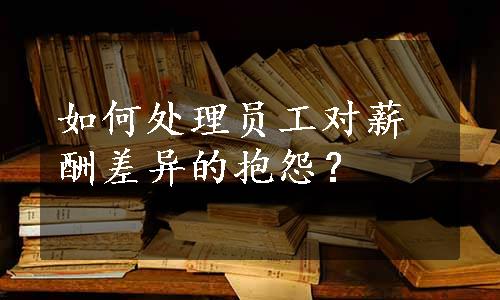 如何处理员工对薪酬差异的抱怨？